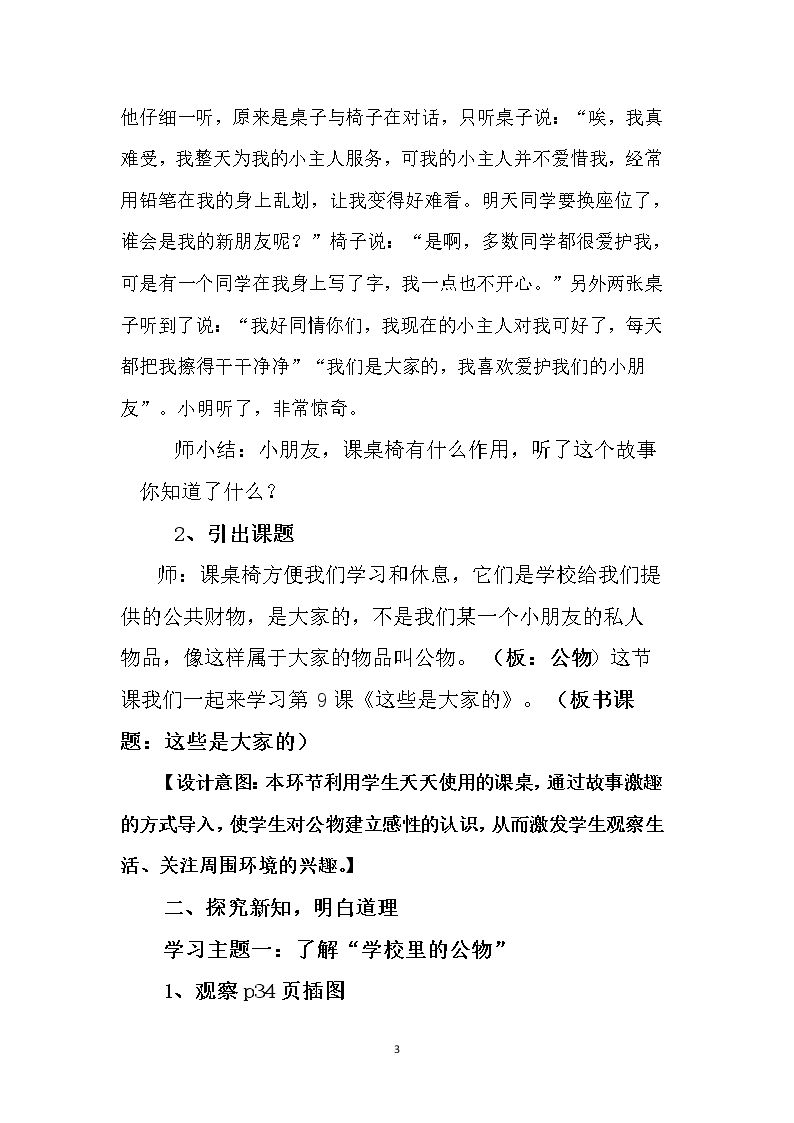 他仔细一听，原来是桌子与椅子在对话，只听桌子说：“唉，我真难受，我整天为我的小主人服务，可我的小主人并不爱惜我，经常用铅笔在我的身上乱划，让我变得好难看。明天同学要换座位了，谁会是我的新朋友呢？”椅子说：“是啊，多数同学都很爱护我，可是有一个同学在我身上写了字，我一点也不开心。”另外两张桌子听到了说：“我好同情你们，我现在的小主人对我可好了，每天都把我擦得干干净净”“我们是大家的，我喜欢爱护我们的小朋友”。小明听了，非常惊奇。

师小结：小朋友，课桌椅有什么作用，听了这个故事你知道了什么？

2、引出课题

师：课桌椅方便我们学习和休息，它们是学校给我们提供的公共财物，是大家的，不是我们某一个小朋友的私人物品，像这样属于大家的物品叫公物。（板：公物）这节课我们一起来学习第9课《这些是大家的》。（板书课题：这些是大家的）

【设计意图:本环节利用学生天天使用的课桌,通过故事激趣的方式导入,使学生对公物建立感性的认识,从而激发学生观察生活、关注周围环境的兴趣。】

二、探究新知，明白道理

学习主题一：了解“学校里的公物”

1、观察p34页插图

3